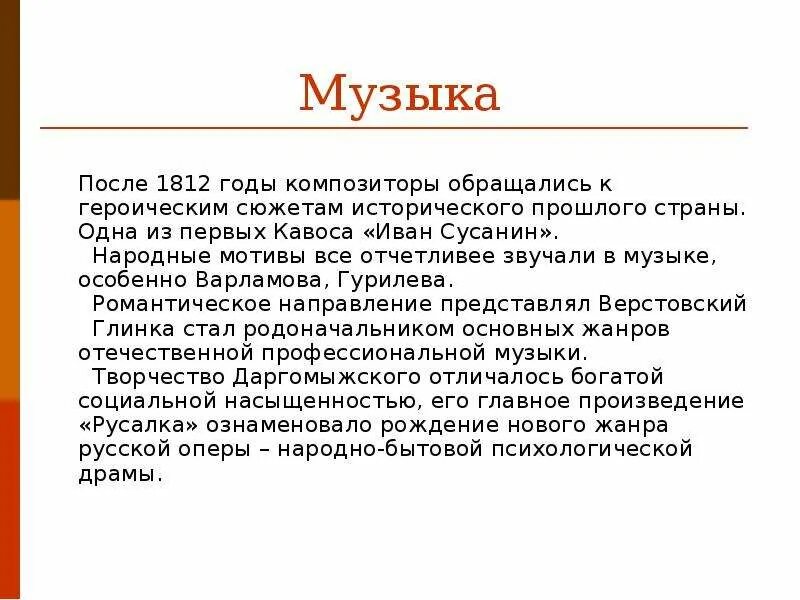 Музыка

После 1812 годы композиторы обращались к героическим сюжетам исторического прошлого страны. Одна из первых Кавоса «Иван Сусанин».

Народные мотивы все отчетливее звучали в музыке, особенно Варламова, Гурилева.

Романтическое направление представлял Верстовский

Глинка стал родоначальником основных жанров отечественной профессиональной музыки.

Творчество Даргомыжского отличалось богатой социальной насыщенностью, его главное произведение «Русалка» ознаменовало рождение нового жанра русской оперы – народно-бытовой психологической драмы.